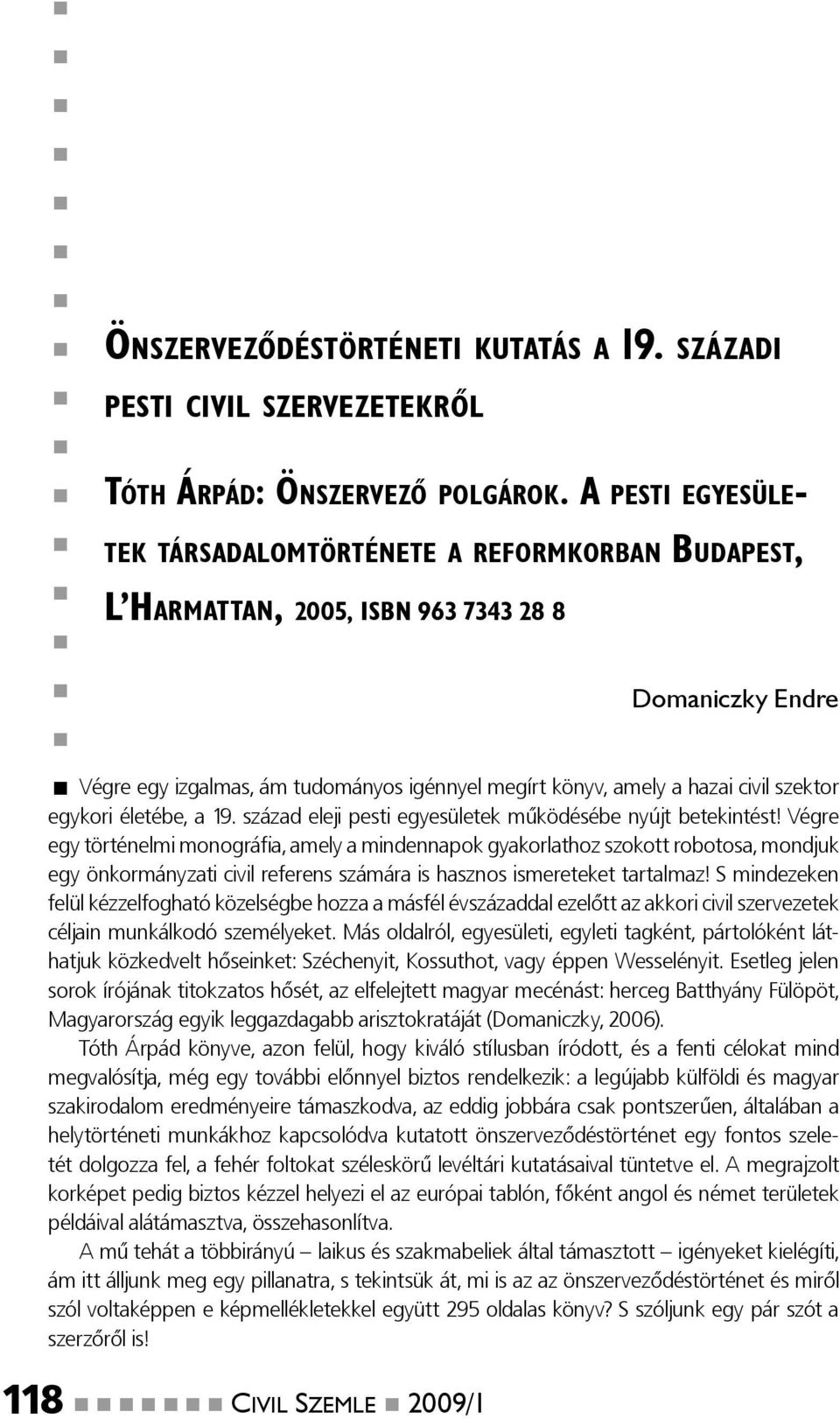 ÖNSZERVEZŐDÉSTÖRTÉNETI KUTATÁS A 19. SZÁZADI PESTI CIVIL SZERVEZETEKRŐL

TÓTH ÁRPÁD: ÖNSZERVEZŐ POLGÁROK. A PESTI EGYESÜLETEK TÁRSADALOMTÖRTÉNETE A REFORMKORBAN BUDAPEST, L'HARMATTAN, 2005, ISBN 963 7343 28 8

Domaniczky Endre

Végre egy izgalmas, ám tudományos igénnyel megírt könyv, amely a hazai civil szektor egykori életébe, a 19. század eleji pesti egyesületek működésébe nyújt betekintést! Végre egy történelmi monográfia, amely a mindennapok gyakorlathoz szokott robotosa, mondjuk egy önkormányzati civil referens számára is hasznos ismereteket tartalmaz! S mindezeken felül kézzelfogható közelségbe hozza a másfél évszázaddal ezelőtt az akkori civil szervezetek céljain munkálkodó személyeket. Más oldalról, egyesületi, egyleti tagként, pártolóként láthatjuk közkedvelt hőseinket: Széchenyit, Kossuthot, vagy éppen Wesselényit. Esetleg jelen sorok írójának titokzatos hősét, az elfelejtett magyar mecénást: herceg Batthyány Fülöpöt, Magyarország egyik leggazdagabb arisztokratáját (Domaniczky, 2006).

Tóth Árpád könyve, azon felül, hogy kiváló stílusban íródott, és a fenti célokat mind megvalósítja, még egy további előnnyel biztos rendelkezik: a legújabb külföldi és magyar szakirodalom eredményeire támaszkodva, az eddig jobbára csak pontszerűen, általában a helytörténeti munkákhoz kapcsolódva kutatott önszerveződéstörténet egy fontos szeletét dolgozza fel, a fehér foltokat széleskörű levéltári kutatásaival tüntetve el. A megrajzolt korképet pedig biztos kézzel helyezi el az európai tablón, főként angol és német területek példáival alátámasztva, összehasonlítva.

A mű tehát a többirányú – laikus és szakmabeliek által támasztott – igényeket kielégíti, ám itt álljunk meg egy pillanatra, s tekintsük át, mi is az az önszerveződéstörténet és miről szól voltaképpen e képmellékletekkel együtt 295 oldalas könyv? S szóljunk egy pár szót a szerzőről is!

118 CIVIL SZEMLE 2009/1